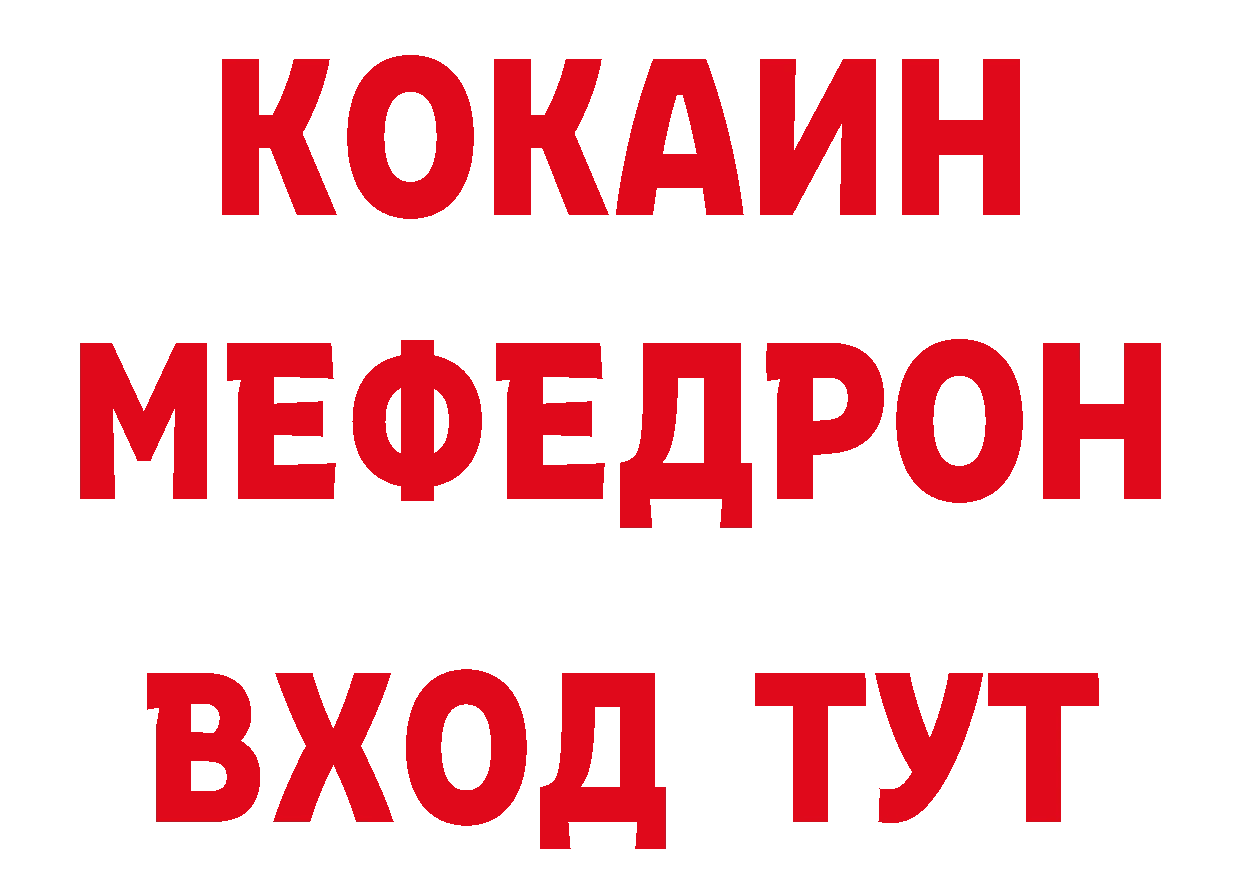 КОКАИН
МЕФЕДРОН
ВХОД ТУТ